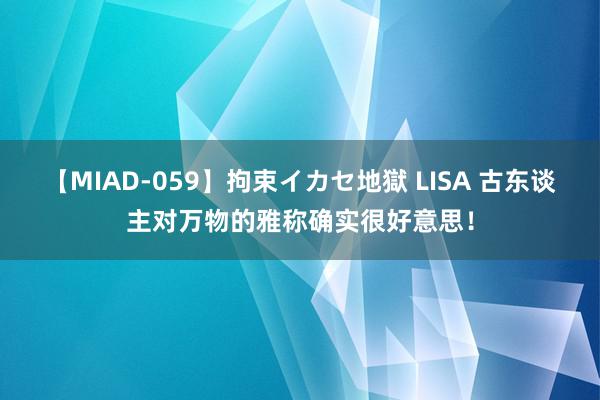 【MIAD-059】拘束イカセ地獄 LISA 古东谈主对万物的雅称确实很好意思！